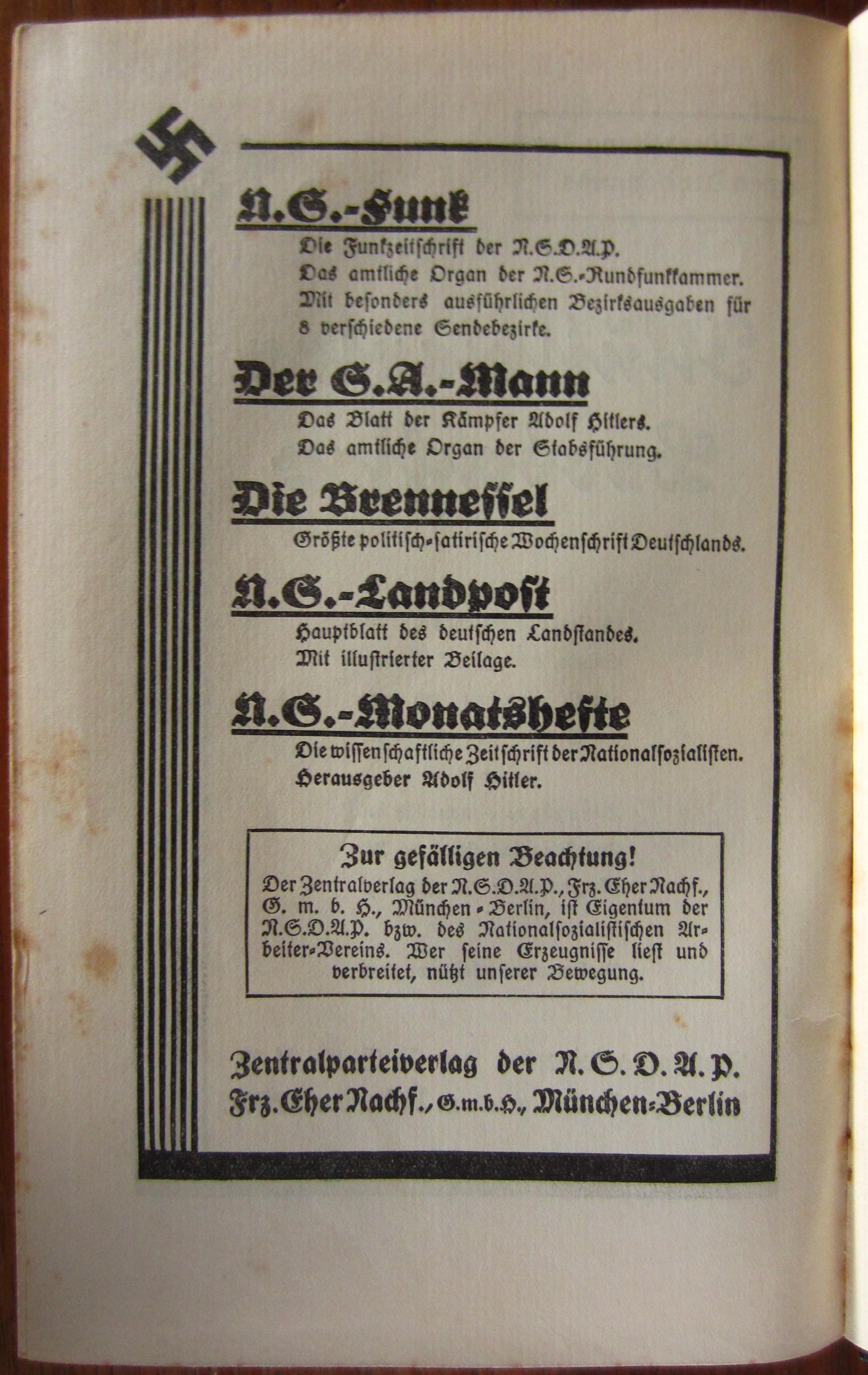 N.S.-Funk

Die Funkzeitschrift der N.S.D.A.P.
Das amtliche Organ der N.S.-Rundfunkkammer.
Mit besonders ausführlichen Bezirksausgaben für 8 verschiedene Sendebezirke.

Der S.A.-Mann

Das Blatt der Kämpfer Adolf Hitlers.
Das amtliche Organ der Stabsführung.

Die Brennessel

Größte politisch-satirische Wochenschrift Deutschlands.

N.S.-Landpost

Hauptblatt des deutschen Landstandes.
Mit illustrierter Beilage.

N.S.-Monatshefte

Die wissenschaftliche Zeitschrift der Nationalsozialisten.
Herausgeber Adolf Hitler.

Zur gefälligen Beachtung!
Der Zentralverlag der N.S.D.A.P., Frz. Eher Nachf., G. m. b. H., München-Berlin, ist Eigentum der N.S.D.A.P. bzw. des Nationalsozialistischen Arbeiter-Vereins. Wer seine Erzeugnisse liest und verbreitet, nützt unserer Bewegung.

Zentralparteiverlag der N.S.D.A.P.
Frz. Eher Nachf., G.m.b.H., München-Berlin